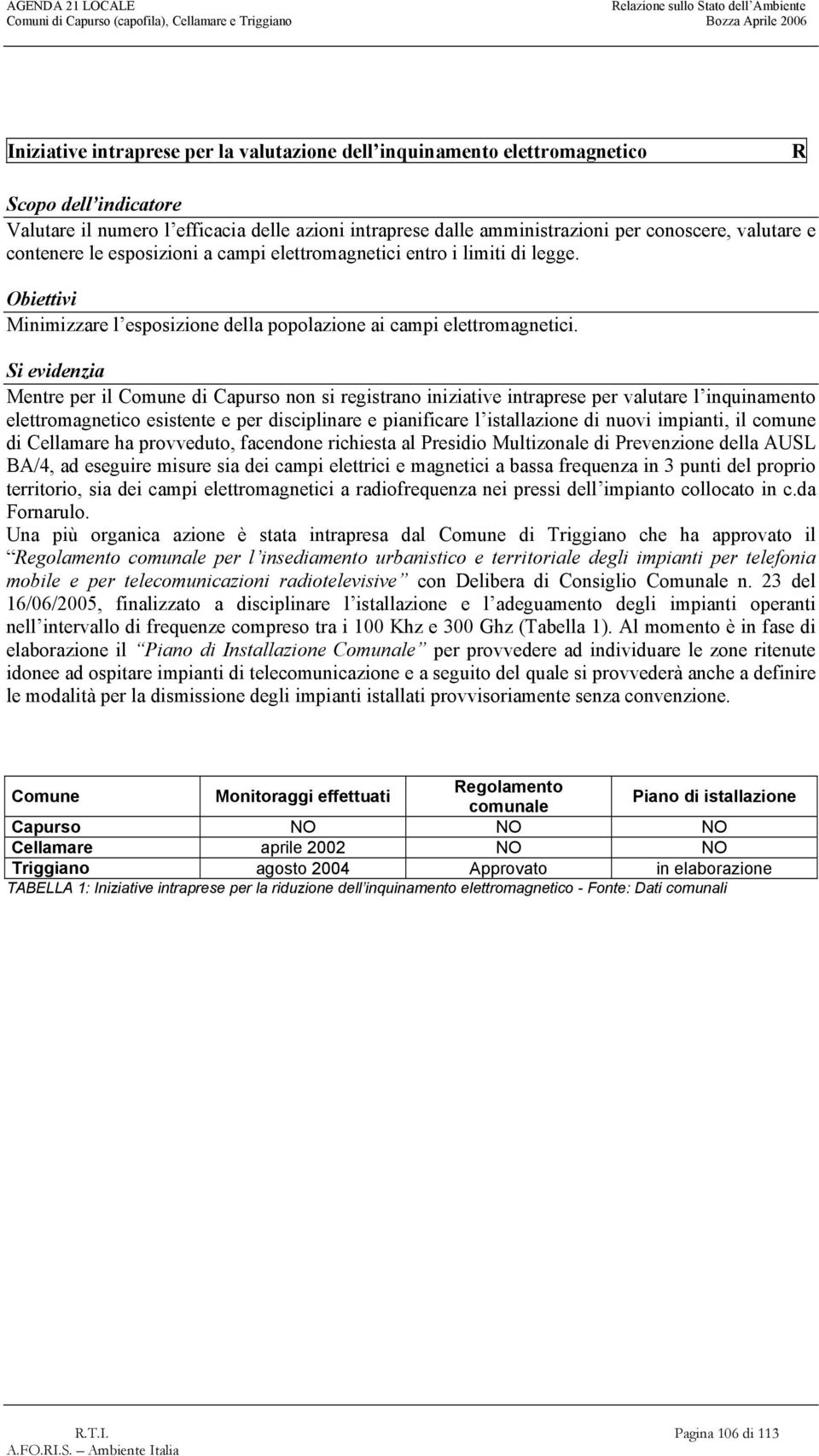 AGENDA 21 LOCALE
Comuni di Capurso (capofila), Cellamare e Triggiano

Relazione sullo Stato dell'Ambiente
Bozza Aprile 2006

Iniziative intraprese per la valutazione dell'inquinamento elettromagnetico R

Scopo dell'indicatore
Valutare il numero l'efficacia delle azioni intraprese dalle amministrazioni per conoscere, valutare e contenere le esposizioni a campi elettromagnetici entro i limiti di legge.

Obiettivi
Minimizzare l'esposizione della popolazione ai campi elettromagnetici.

Si evidenzia
Mentre per il Comune di Capurso non si registrano iniziative intraprese per valutare l'inquinamento elettromagnetico esistente e per disciplinare e pianificare l'istallazione di nuovi impianti, il comune di Cellamare ha provveduto, facendone richiesta al Presidio Multizonale di Prevenzione della AUSL BA/4, ad eseguire misure sia dei campi elettrici e magnetici a bassa frequenza in 3 punti del proprio territorio, sia dei campi elettromagnetici a radiofrequenza nei pressi dell'impianto collocato in c.da Fornarulo.
Una più organica azione è stata intrapresa dal Comune di Triggiano che ha approvato il "Regolamento comunale per l'insediamento urbanistico e territoriale degli impianti per telefonia mobile e per telecomunicazioni radiotelevisive" con Delibera di Consiglio Comunale n. 23 del 16/06/2005, finalizzato a disciplinare l'istallazione e l'adeguamento degli impianti operanti nell'intervallo di frequenze compreso tra i 100 Khz e 300 Ghz (Tabella 1). Al momento è in fase di elaborazione il "Piano di Installazione Comunale" per provvedere ad individuare le zone ritenute idonee ad ospitare impianti di telecomunicazione e a seguito del quale si provvederà anche a definire le modalità per la dismissione degli impianti istallati provvisoriamente senza convenzione.

| Comune | Monitoraggi effettuati | Regolamento comunale | Piano di istallazione |
|---|---|---|---|
| Capurso | NO | NO | NO |
| Cellamare | aprile 2002 | NO | NO |
| Triggiano | agosto 2004 | Approvato | in elaborazione |

TABELLA 1: Iniziative intraprese per la riduzione dell'inquinamento elettromagnetico - Fonte: Dati comunali

R.T.I.
A.FO.RI.S. – Ambiente Italia
Pagina 106 di 113